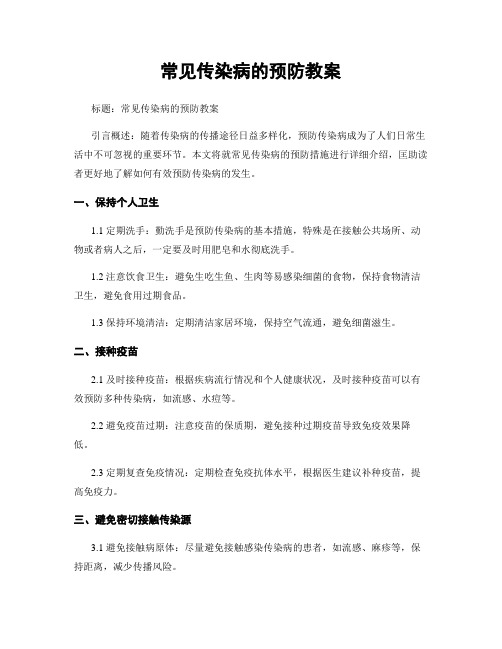 常见传染病的预防教案

标题：常见传染病的预防教案

引言概述：随着传染病的传播途径日益多样化，预防传染病成为了人们日常生活中不可忽视的重要环节。本文将就常见传染病的预防措施进行详细介绍，匡助读者更好地了解如何有效预防传染病的发生。

一、保持个人卫生

1.1 定期洗手：勤洗手是预防传染病的基本措施，特殊是在接触公共场所、动物或者病人之后，一定要及时用肥皂和水彻底洗手。

1.2 注意饮食卫生：避免生吃生鱼、生肉等易感染细菌的食物，保持食物清洁卫生，避免食用过期食品。

1.3 保持环境清洁：定期清洁家居环境，保持空气流通，避免细菌滋生。

二、接种疫苗

2.1 及时接种疫苗：根据疾病流行情况和个人健康状况，及时接种疫苗可以有效预防多种传染病，如流感、水痘等。

2.2 避免疫苗过期：注意疫苗的保质期，避免接种过期疫苗导致免疫效果降低。

2.3 定期复查免疫情况：定期检查免疫抗体水平，根据医生建议补种疫苗，提高免疫力。

三、避免密切接触传染源

3.1 避免接触病原体：尽量避免接触感染传染病的患者，如流感、麻疹等，保持距离，减少传播风险。